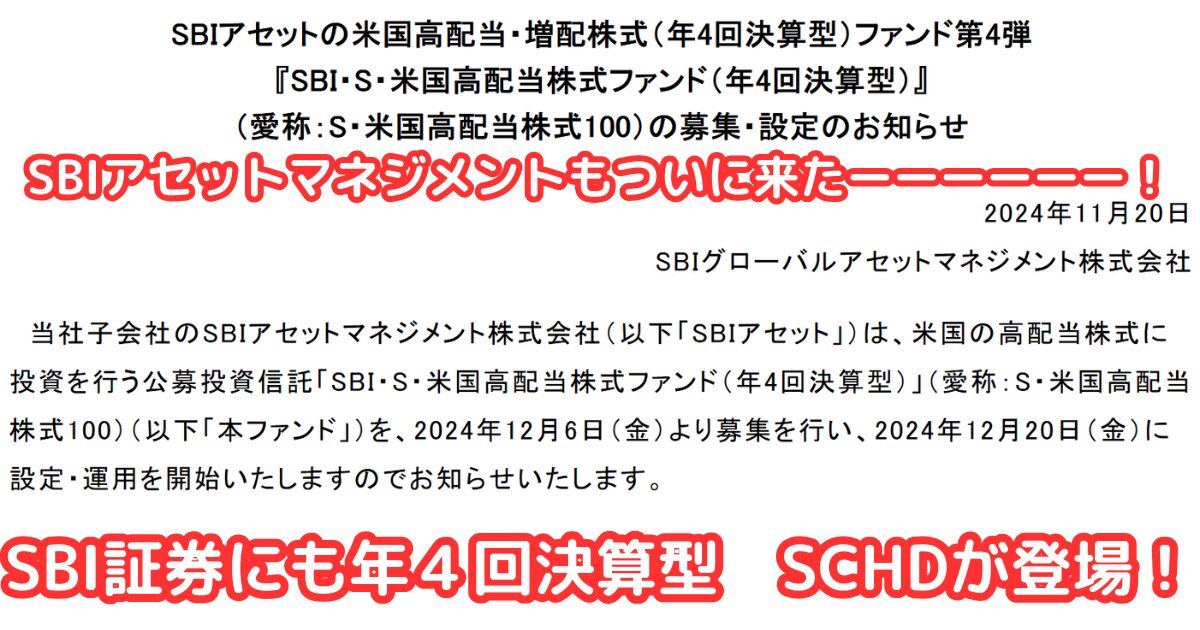 SBIアセットの米国高配当・増配株式（年4回決算型）ファンド第4弾
『SBI・S・米国高配当株式ファンド（年4回決算型）』
（愛称：S・米国高配当株式100）の募集・設定のお知らせ

SBIアセットマネジメントもついに来たーーーーーー！

2024年11月20日

SBIグローバルアセットマネジメント株式会社

当社子会社のSBIアセットマネジメント株式会社（以下「SBIアセット」）は、米国の高配当株式に投資を行う公募投資信託「SBI・S・米国高配当株式ファンド（年4回決算型）」（愛称：S・米国高配当株式100）（以下「本ファンド」）を、2024年12月6日（金）より募集を行い、2024年12月20日（金）に設定・運用を開始いたしますのでお知らせいたします。

SBI証券にも年４回決算型　SCHDが登場！